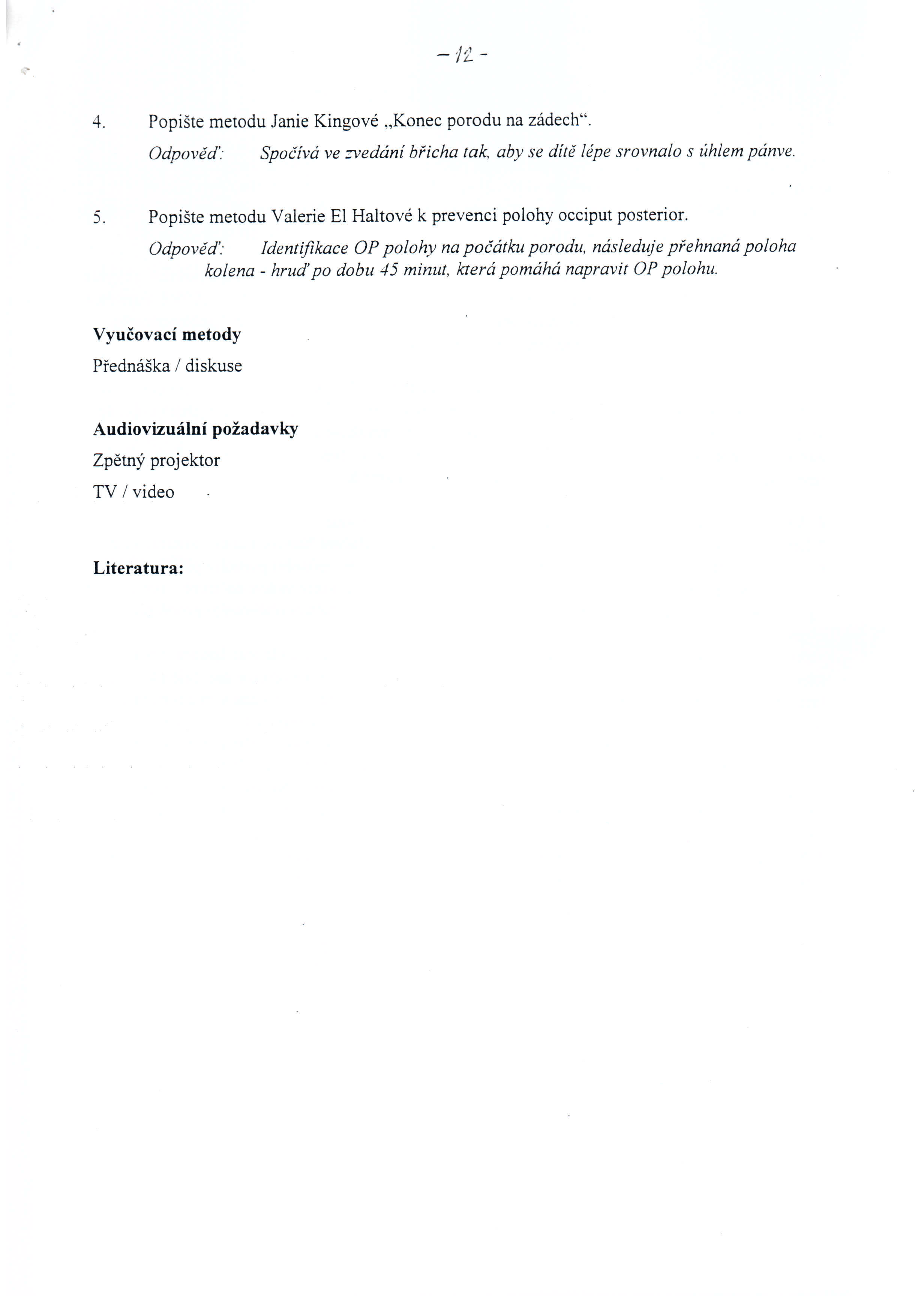 - 12 -

4. Popište metodu Janie Kingové „Konec porodu na zádech".

Odpověď: Spočívá ve zvedání břicha tak, aby se dítě lépe srovnalo s úhlem pánve.

5. Popište metodu Valerie El Haltové k prevenci polohy occiput posterior.

Odpověď: Identifikace OP polohy na počátku porodu, následuje přehnaná poloha kolena - hruď po dobu 45 minut, která pomáhá napravit OP polohu.

Vyučovací metody

Přednáška / diskuse

Audiovizuální požadavky

Zpětný projektor

TV / video

Literatura: